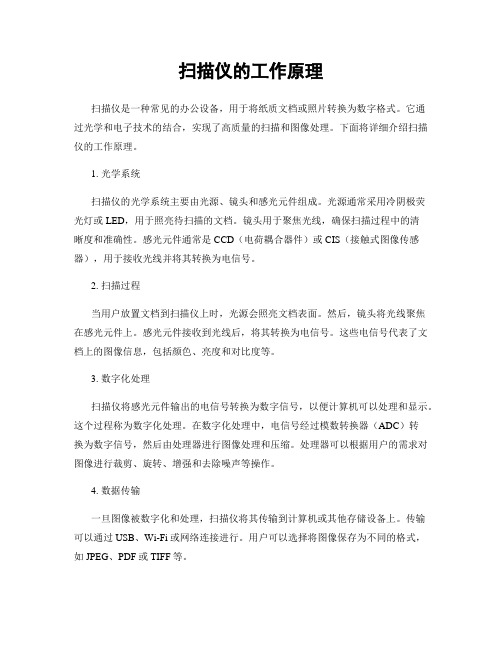 扫描仪的工作原理

扫描仪是一种常见的办公设备，用于将纸质文档或照片转换为数字格式。它通过光学和电子技术的结合，实现了高质量的扫描和图像处理。下面将详细介绍扫描仪的工作原理。

1. 光学系统

扫描仪的光学系统主要由光源、镜头和感光元件组成。光源通常采用冷阴极荧光灯或 LED，用于照亮待扫描的文档。镜头用于聚焦光线，确保扫描过程中的清晰度和准确性。感光元件通常是 CCD（电荷耦合器件）或 CIS（接触式图像传感器），用于接收光线并将其转换为电信号。

2. 扫描过程

当用户放置文档到扫描仪上时，光源会照亮文档表面。然后，镜头将光线聚焦在感光元件上。感光元件接收到光线后，将其转换为电信号。这些电信号代表了文档上的图像信息，包括颜色、亮度和对比度等。

3. 数字化处理

扫描仪将感光元件输出的电信号转换为数字信号，以便计算机可以处理和显示。这个过程称为数字化处理。在数字化处理中，电信号经过模数转换器（ADC）转换为数字信号，然后由处理器进行图像处理和压缩。处理器可以根据用户的需求对图像进行裁剪、旋转、增强和去除噪声等操作。

4. 数据传输

一旦图像被数字化和处理，扫描仪将其传输到计算机或其他存储设备上。传输可以通过 USB、Wi-Fi 或网络连接进行。用户可以选择将图像保存为不同的格式，如 JPEG、PDF 或 TIFF 等。